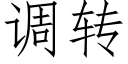 调转